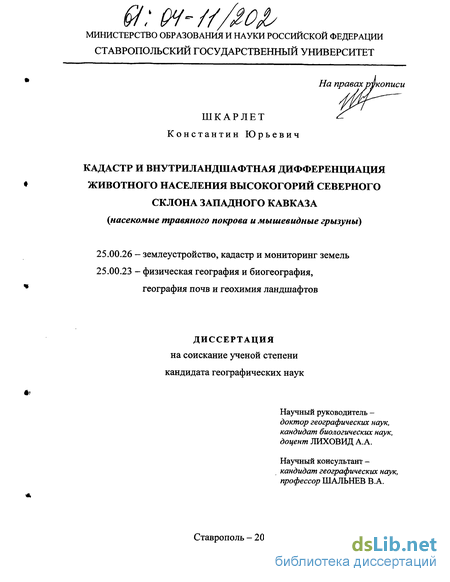 61: 04-11/202

МИНИСТЕРСТВО ОБРАЗОВАНИЯ И НАУКИ РОССИЙСКОЙ ФЕДЕРАЦИИ
СТАВРОПОЛЬСКИЙ ГОСУДАРСТВЕННЫЙ УНИВЕРСИТЕТ

На правах рукописи

ШКАРЛЕТ
Константин Юрьевич

КАДАСТР И ВНУТРИЛАНДШАФТНАЯ ДИФФЕРЕНЦИАЦИЯ ЖИВОТНОГО НАСЕЛЕНИЯ ВЫСОКОГОРИЙ СЕВЕРНОГО СКЛОНА ЗАПАДНОГО КАВКАЗА
(насекомые травяного покрова и мышевидные грызуны)

25.00.26 – землеустройство, кадастр и мониторинг земель
25.00.23 – физическая география и биогеография, география почв и геохимия ландшафтов

ДИССЕРТАЦИЯ
на соискание ученой степени
кандидата географических наук

Научный руководитель –
доктор географических наук,
кандидат биологических наук,
доцент ЛИХОВИД А.А.

Научный консультант –
кандидат географических наук,
профессор ШАЛЬНЕВ В.А.

Ставрополь – 20

dsLib.net
библиотека диссертаций